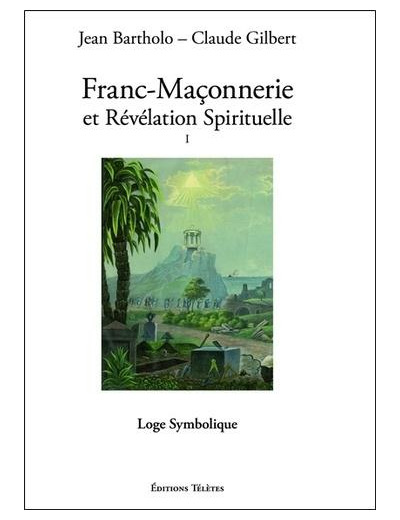 Jean Bartholo – Claude Gilbert

Franc-Maçonnerie
et Révélation Spirituelle
I

Loge Symbolique

Éditions Télètes